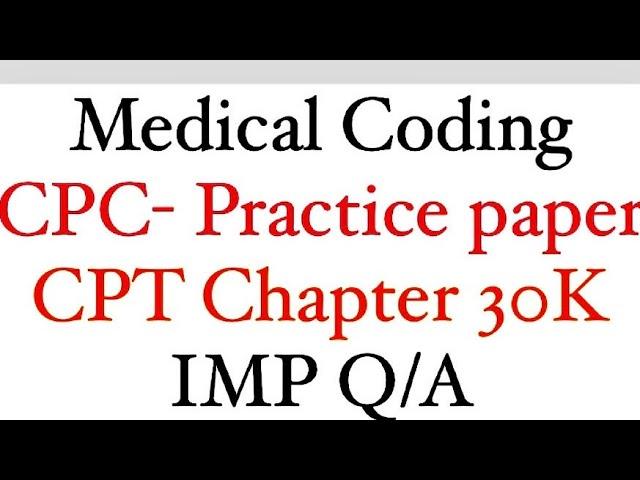 Medical Coding
CPC- Practice paper
CPT Chapter 30K
IMP Q/A